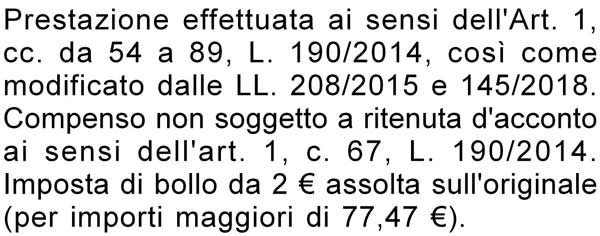 Prestazione effettuata ai sensi dell'Art. 1, cc. da 54 a 89, L. 190/2014, così come modificato dalle LL. 208/2015 e 145/2018. Compenso non soggetto a ritenuta d'acconto ai sensi dell'art. 1, c. 67, L. 190/2014. Imposta di bollo da 2 € assolta sull'originale (per importi maggiori di 77,47 €).